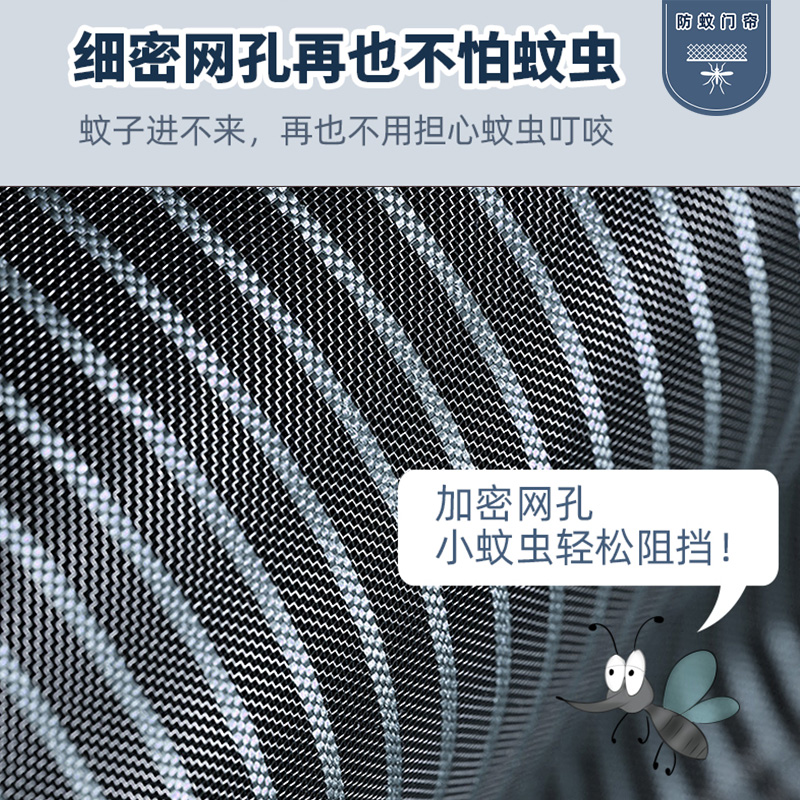 细密网孔再也不怕蚊虫

防蚊门帘

蚊子进不来，再也不用担心蚊虫叮咬

加密网孔
小蚊虫轻松阻挡！